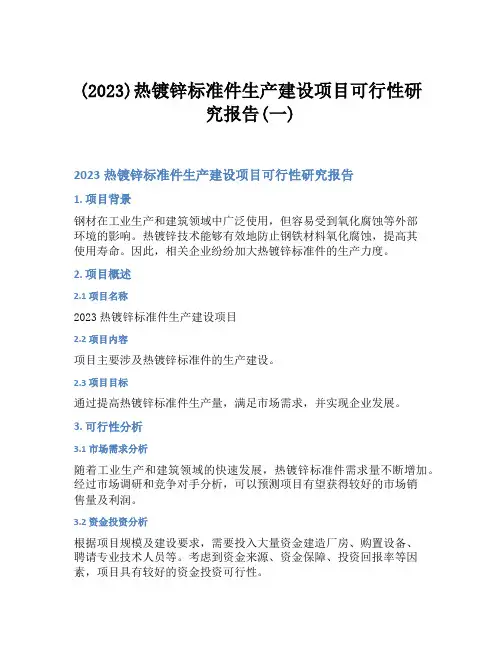 (2023)热镀锌标准件生产建设项目可行性研究报告(一)

2023 热镀锌标准件生产建设项目可行性研究报告

1. 项目背景

钢材在工业生产和建筑领域中广泛使用，但容易受到氧化腐蚀等外部环境的影响。热镀锌技术能够有效地防止钢铁材料氧化腐蚀，提高其使用寿命。因此，相关企业纷纷加大热镀锌标准件的生产力度。

2. 项目概述

2.1 项目名称

2023 热镀锌标准件生产建设项目

2.2 项目内容

项目主要涉及热镀锌标准件的生产建设。

2.3 项目目标

通过提高热镀锌标准件生产量，满足市场需求，并实现企业发展。

3. 可行性分析

3.1 市场需求分析

随着工业生产和建筑领域的快速发展，热镀锌标准件需求量不断增加。经过市场调研和竞争对手分析，可以预测项目有望获得较好的市场销售量及利润。

3.2 资金投资分析

根据项目规模及建设要求，需要投入大量资金建造厂房、购置设备、聘请专业技术人员等。考虑到资金来源、资金保障、投资回报率等因素，项目具有较好的资金投资可行性。